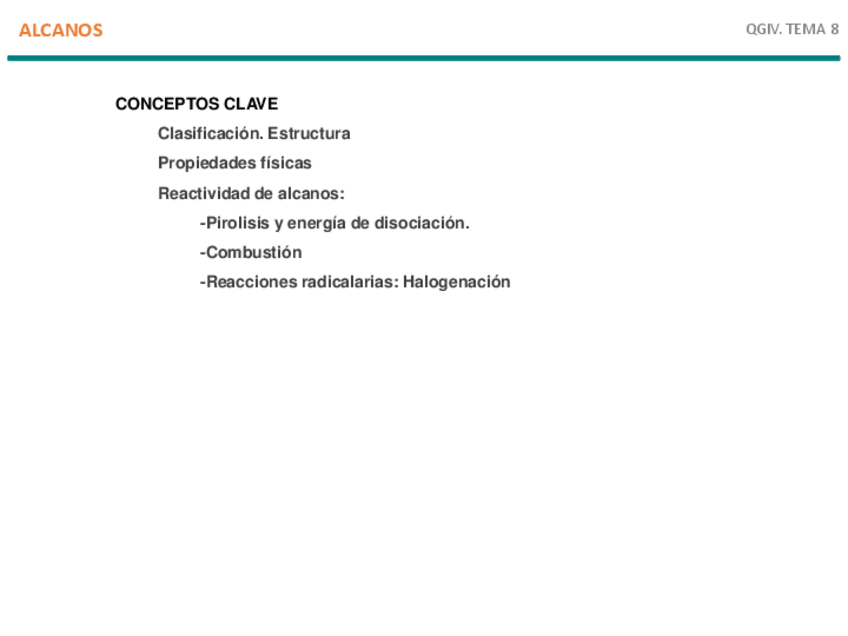 ALCANOS

QGIV. TEMA 8

CONCEPTOS CLAVE

Clasificación. Estructura

Propiedades físicas

Reactividad de alcanos:

-Pirolisis y energía de disociación.

-Combustión

-Reacciones radicalarias: Halogenación